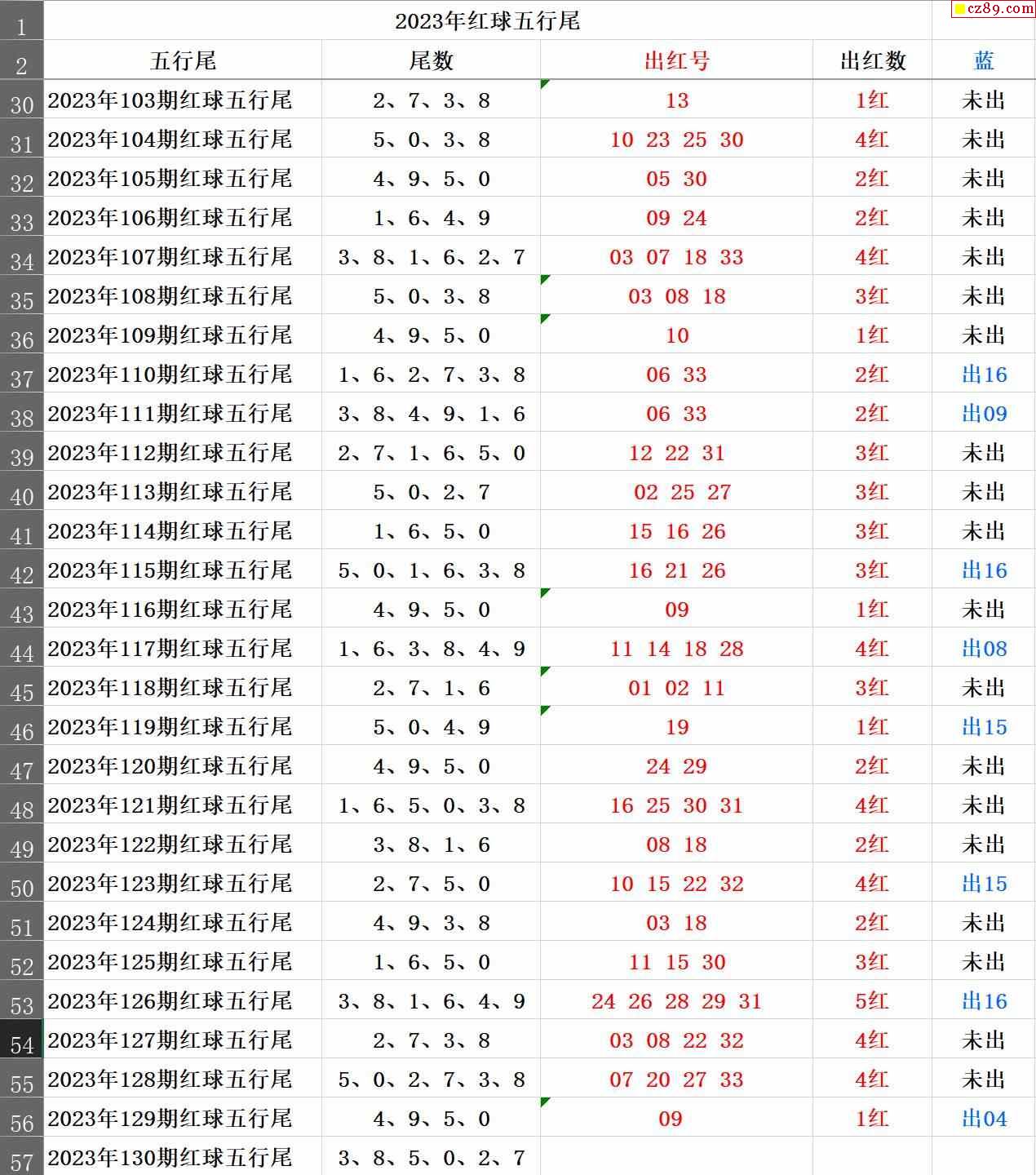 cz89.com

| 1 | 2023年红球五行尾 | | | | |
|---|---|---|---|---|---|
| 2 | 五行尾 | 尾数 | 出红号 | 出红数 | 蓝 |
| 30 | 2023年103期红球五行尾 | 2、7、3、8 | 13 | 1红 | 未出 |
| 31 | 2023年104期红球五行尾 | 5、0、3、8 | 10 23 25 30 | 4红 | 未出 |
| 32 | 2023年105期红球五行尾 | 4、9、5、0 | 05 30 | 2红 | 未出 |
| 33 | 2023年106期红球五行尾 | 1、6、4、9 | 09 24 | 2红 | 未出 |
| 34 | 2023年107期红球五行尾 | 3、8、1、6、2、7 | 03 07 18 33 | 4红 | 未出 |
| 35 | 2023年108期红球五行尾 | 5、0、3、8 | 03 08 18 | 3红 | 未出 |
| 36 | 2023年109期红球五行尾 | 4、9、5、0 | 10 | 1红 | 未出 |
| 37 | 2023年110期红球五行尾 | 1、6、2、7、3、8 | 06 33 | 2红 | 出16 |
| 38 | 2023年111期红球五行尾 | 3、8、4、9、1、6 | 06 33 | 2红 | 出09 |
| 39 | 2023年112期红球五行尾 | 2、7、1、6、5、0 | 12 22 31 | 3红 | 未出 |
| 40 | 2023年113期红球五行尾 | 5、0、2、7 | 02 25 27 | 3红 | 未出 |
| 41 | 2023年114期红球五行尾 | 1、6、5、0 | 15 16 26 | 3红 | 未出 |
| 42 | 2023年115期红球五行尾 | 5、0、1、6、3、8 | 16 21 26 | 3红 | 出16 |
| 43 | 2023年116期红球五行尾 | 4、9、5、0 | 09 | 1红 | 未出 |
| 44 | 2023年117期红球五行尾 | 1、6、3、8、4、9 | 11 14 18 28 | 4红 | 出08 |
| 45 | 2023年118期红球五行尾 | 2、7、1、6 | 01 02 11 | 3红 | 未出 |
| 46 | 2023年119期红球五行尾 | 5、0、4、9 | 19 | 1红 | 出15 |
| 47 | 2023年120期红球五行尾 | 4、9、5、0 | 24 29 | 2红 | 未出 |
| 48 | 2023年121期红球五行尾 | 1、6、5、0、3、8 | 16 25 30 31 | 4红 | 未出 |
| 49 | 2023年122期红球五行尾 | 3、8、1、6 | 08 18 | 2红 | 未出 |
| 50 | 2023年123期红球五行尾 | 2、7、5、0 | 10 15 22 32 | 4红 | 出15 |
| 51 | 2023年124期红球五行尾 | 4、9、3、8 | 03 18 | 2红 | 未出 |
| 52 | 2023年125期红球五行尾 | 1、6、5、0 | 11 15 30 | 3红 | 未出 |
| 53 | 2023年126期红球五行尾 | 3、8、1、6、4、9 | 24 26 28 29 31 | 5红 | 出16 |
| 54 | 2023年127期红球五行尾 | 2、7、3、8 | 03 08 22 32 | 4红 | 未出 |
| 55 | 2023年128期红球五行尾 | 5、0、2、7、3、8 | 07 20 27 33 | 4红 | 未出 |
| 56 | 2023年129期红球五行尾 | 4、9、5、0 | 09 | 1红 | 出04 |
| 57 | 2023年130期红球五行尾 | 3、8、5、0、2、7 | | | |